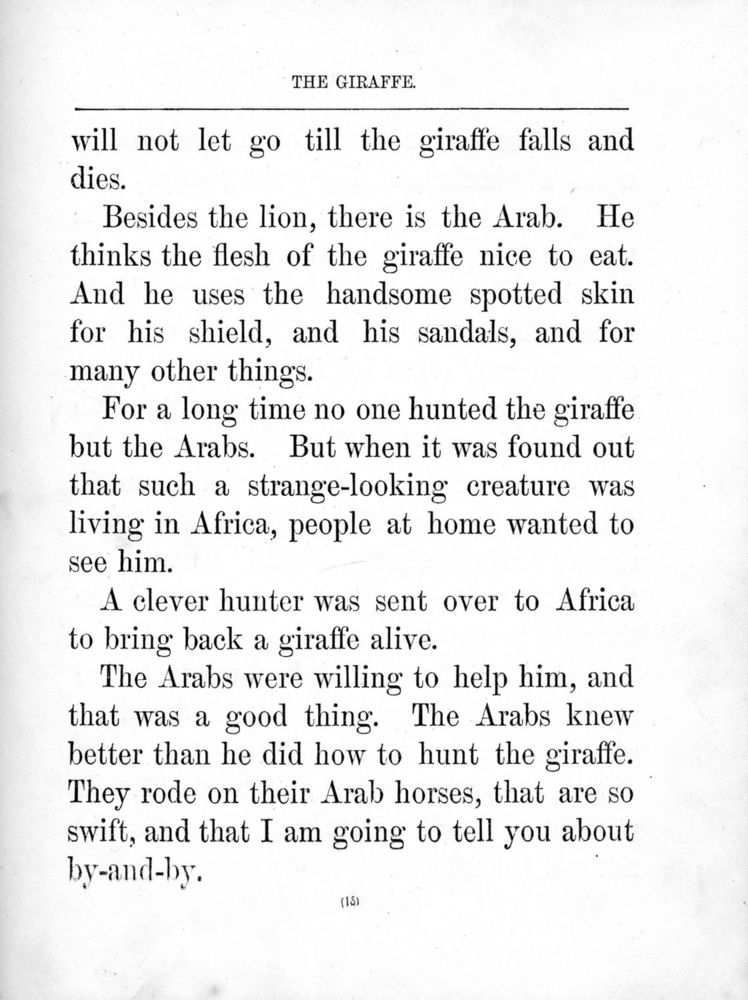 THE GIRAFFE.

will not let go till the giraffe falls and dies.

Besides the lion, there is the Arab. He thinks the flesh of the giraffe nice to eat. And he uses the handsome spotted skin for his shield, and his sandals, and for many other things.

For a long time no one hunted the giraffe but the Arabs. But when it was found out that such a strange-looking creature was living in Africa, people at home wanted to see him.

A clever hunter was sent over to Africa to bring back a giraffe alive.

The Arabs were willing to help him, and that was a good thing. The Arabs knew better than he did how to hunt the giraffe. They rode on their Arab horses, that are so swift, and that I am going to tell you about by-and-by.

(15)